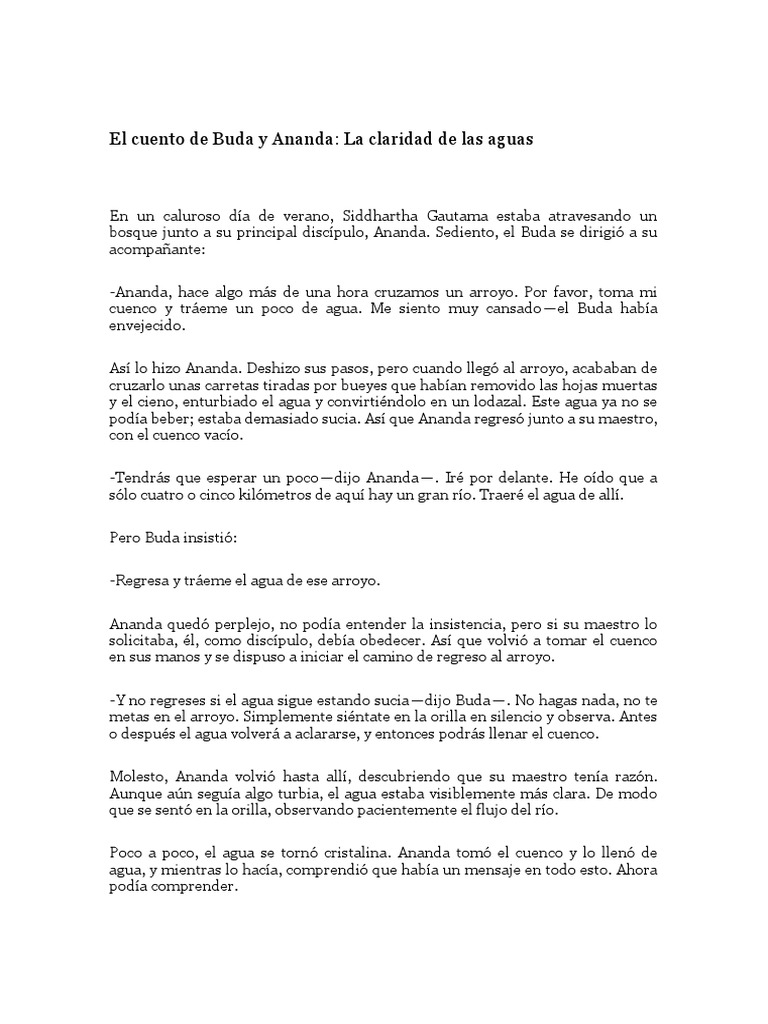 El cuento de Buda y Ananda: La claridad de las aguas

En un caluroso día de verano, Siddhartha Gautama estaba atravesando un bosque junto a su principal discípulo, Ananda. Sediento, el Buda se dirigió a su acompañante:

-Ananda, hace algo más de una hora cruzamos un arroyo. Por favor, toma mi cuenco y tráeme un poco de agua. Me siento muy cansado—el Buda había envejecido.

Así lo hizo Ananda. Deshizo sus pasos, pero cuando llegó al arroyo, acababan de cruzarlo unas carretas tiradas por bueyes que habían removido las hojas muertas y el cieno, enturbiado el agua y convirtiéndolo en un lodazal. Este agua ya no se podía beber; estaba demasiado sucia. Así que Ananda regresó junto a su maestro, con el cuenco vacío.

-Tendrás que esperar un poco—dijo Ananda—. Iré por delante. He oído que a sólo cuatro o cinco kilómetros de aquí hay un gran río. Traeré el agua de allí.

Pero Buda insistió:

-Regresa y tráeme el agua de ese arroyo.

Ananda quedó perplejo, no podía entender la insistencia, pero si su maestro lo solicitaba, él, como discípulo, debía obedecer. Así que volvió a tomar el cuenco en sus manos y se dispuso a iniciar el camino de regreso al arroyo.

-Y no regreses si el agua sigue estando sucia—dijo Buda—. No hagas nada, no te metas en el arroyo. Simplemente siéntate en la orilla en silencio y observa. Antes o después el agua volverá a aclararse, y entonces podrás llenar el cuenco.

Molesto, Ananda volvió hasta allí, descubriendo que su maestro tenía razón. Aunque aún seguía algo turbia, el agua estaba visiblemente más clara. De modo que se sentó en la orilla, observando pacientemente el flujo del río.

Poco a poco, el agua se tornó cristalina. Ananda tomó el cuenco y lo llenó de agua, y mientras lo hacía, comprendió que había un mensaje en todo esto. Ahora podía comprender.